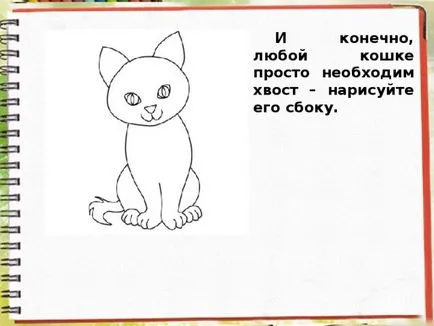 И конечно, любой кошке просто необходим хвост - нарисуйте его сбоку.